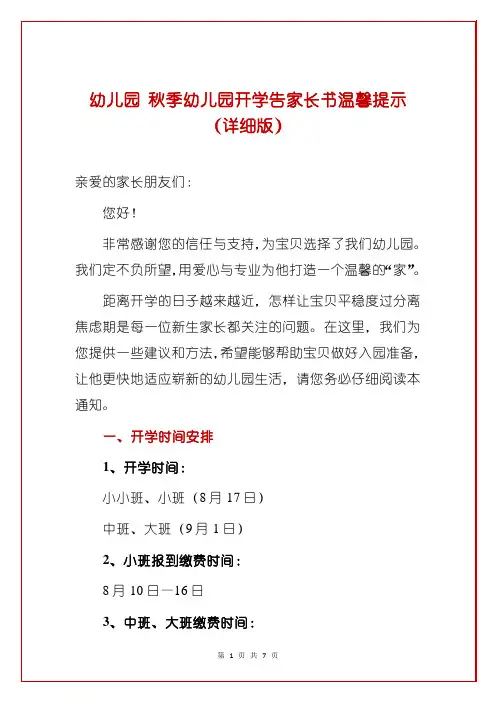 幼儿园 秋季幼儿园开学告家长书温馨提示（详细版）

亲爱的家长朋友们：

您好！

非常感谢您的信任与支持，为宝贝选择了我们幼儿园。我们定不负所望，用爱心与专业为他打造一个温馨的“家”。

距离开学的日子越来越近，怎样让宝贝平稳度过分离焦虑期是每一位新生家长都关注的问题。在这里，我们为您提供一些建议和方法，希望能够帮助宝贝做好入园准备，让他更快地适应崭新的幼儿园生活，请您务必仔细阅读本通知。

一、开学时间安排

1、开学时间：

小小班、小班（8月17日）

中班、大班（9月1日）

2、小班报到缴费时间：

8月10日—16日

3、中班、大班缴费时间：

第 1 页 共 7 页